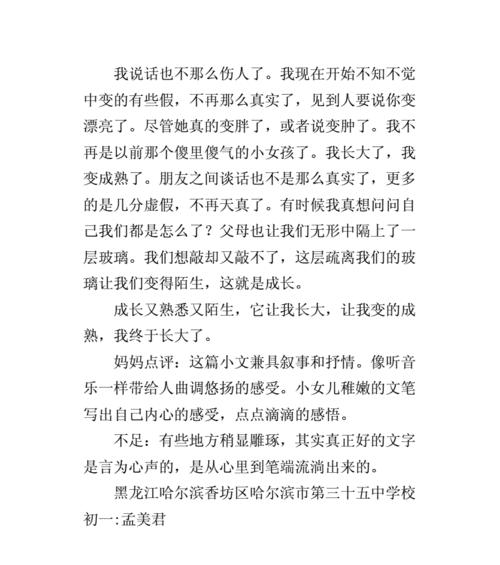 我说话也不那么伤人了。我现在开始不知不觉中变的有些假，不再那么真实了，见到人要说你变漂亮了。尽管她真的变胖了，或者说变肿了。我不再是以前那个傻里傻气的小女孩了。我长大了，我变成熟了。朋友之间谈话也不是那么真实了，更多的是几分虚假，不再天真了。有时候我真想问问自己我们都是怎么了？父母也让我们无形中隔上了一层玻璃。我们想敲却又敲不了，这层疏离我们的玻璃让我们变得陌生，这就是成长。

成长又熟悉又陌生，它让我长大，让我变的成熟，我终于长大了。

妈妈点评：这篇小文兼具叙事和抒情。像听音乐一样带给人曲调悠扬的感受。小女儿稚嫩的文笔写出自己内心的感受，点点滴滴的感悟。

不足：有些地方稍显雕琢，其实真正好的文字是言为心声的，是从心里到笔端流淌出来的。

黑龙江哈尔滨香坊区哈尔滨市第三十五中学校初一:孟美君